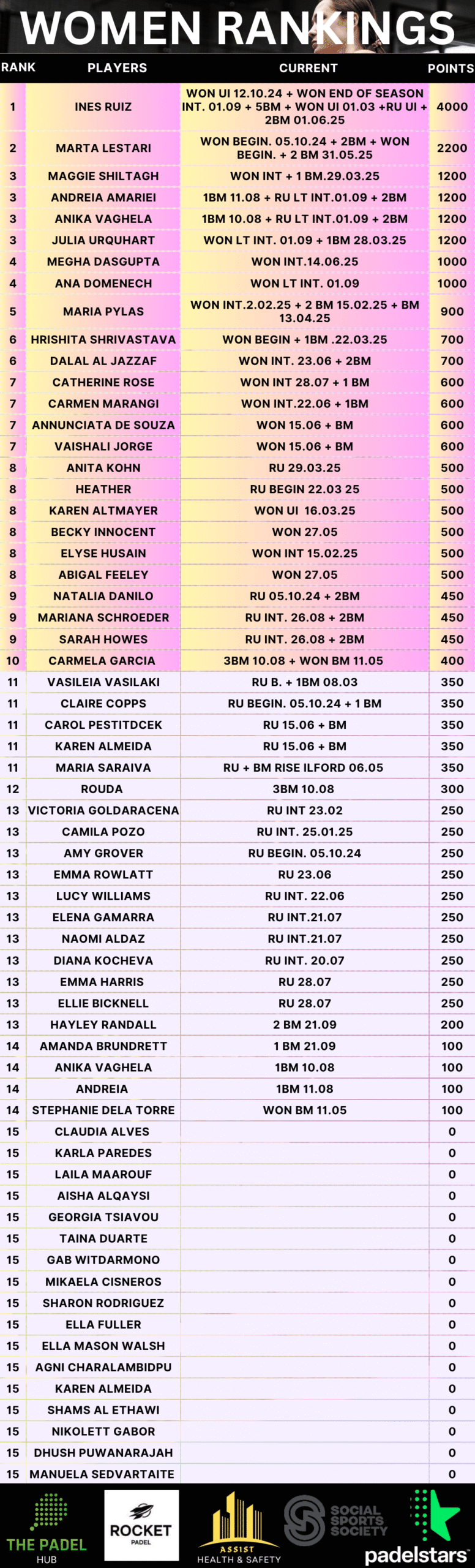 WOMEN RANKINGS

| RANK | PLAYERS | CURRENT | POINTS |
|---|---|---|---|
| 1 | INES RUIZ | WON UI 12.10.24 + WON END OF SEASON INT. 01.09 + 5BM + WON UI 01.03 +RU UI + 2BM 01.06.25 | 4000 |
| 2 | MARTA LESTARI | WON BEGIN. 05.10.24 + 2BM + WON BEGIN. + 2 BM 31.05.25 | 2200 |
| 3 | MAGGIE SHILTAGH | WON INT + 1 BM.29.03.25 | 1200 |
| 3 | ANDREIA AMARIEI | 1BM 11.08 + RU LT INT.01.09 + 2BM | 1200 |
| 3 | ANIKA VAGHELA | 1BM 10.08 + RU LT INT.01.09 + 2BM | 1200 |
| 3 | JULIA URQUHART | WON LT INT. 01.09 + 1BM 28.03.25 | 1200 |
| 4 | MEGHA DASGUPTA | WON INT.14.06.25 | 1000 |
| 4 | ANA DOMENECH | WON LT INT. 01.09 | 1000 |
| 5 | MARIA PYLAS | WON INT.2.02.25 + 2 BM 15.02.25 + BM 13.04.25 | 900 |
| 6 | HRISHITA SHRIVASTAVA | WON BEGIN + 1BM .22.03.25 | 700 |
| 6 | DALAL AL JAZZAF | WON INT. 23.06 + 2BM | 700 |
| 7 | CATHERINE ROSE | WON INT 28.07 + 1 BM | 600 |
| 7 | CARMEN MARANGI | WON INT.22.06 + 1BM | 600 |
| 7 | ANNUNCIATA DE SOUZA | WON 15.06 + BM | 600 |
| 7 | VAISHALI JORGE | WON 15.06 + BM | 600 |
| 8 | ANITA KOHN | RU 29.03.25 | 500 |
| 8 | HEATHER | RU BEGIN 22.03 25 | 500 |
| 8 | KAREN ALTMAYER | WON UI 16.03.25 | 500 |
| 8 | BECKY INNOCENT | WON 27.05 | 500 |
| 8 | ELYSE HUSAIN | WON INT 15.02.25 | 500 |
| 8 | ABIGAL FEELEY | WON 27.05 | 500 |
| 9 | NATALIA DANILO | RU 05.10.24 + 2BM | 450 |
| 9 | MARIANA SCHROEDER | RU INT. 26.08 + 2BM | 450 |
| 9 | SARAH HOWES | RU INT. 26.08 + 2BM | 450 |
| 10 | CARMELA GARCIA | 3BM 10.08 + WON BM 11.05 | 400 |
| 11 | VASILEIA VASILAKI | RU B. + 1BM 08.03 | 350 |
| 11 | CLAIRE COPPS | RU BEGIN. 05.10.24 + 1 BM | 350 |
| 11 | CAROL PESTITDCEK | RU 15.06 + BM | 350 |
| 11 | KAREN ALMEIDA | RU 15.06 + BM | 350 |
| 11 | MARIA SARAIVA | RU + BM RISE ILFORD 06.05 | 350 |
| 12 | ROUDA | 3BM 10.08 | 300 |
| 13 | VICTORIA GOLDARACENA | RU INT 23.02 | 250 |
| 13 | CAMILA POZO | RU INT. 25.01.25 | 250 |
| 13 | AMY GROVER | RU BEGIN. 05.10.24 | 250 |
| 13 | EMMA ROWLATT | RU 23.06 | 250 |
| 13 | LUCY WILLIAMS | RU INT. 22.06 | 250 |
| 13 | ELENA GAMARRA | RU INT.21.07 | 250 |
| 13 | NAOMI ALDAZ | RU INT.21.07 | 250 |
| 13 | DIANA KOCHEVA | RU INT. 20.07 | 250 |
| 13 | EMMA HARRIS | RU 28.07 | 250 |
| 13 | ELLIE BICKNELL | RU 28.07 | 250 |
| 13 | HAYLEY RANDALL | 2 BM 21.09 | 200 |
| 14 | AMANDA BRUNDRETT | 1 BM 21.09 | 100 |
| 14 | ANIKA VAGHELA | 1BM 10.08 | 100 |
| 14 | ANDREIA | 1BM 11.08 | 100 |
| 14 | STEPHANIE DELA TORRE | WON BM 11.05 | 100 |
| 15 | CLAUDIA ALVES | | 0 |
| 15 | KARLA PAREDES | | 0 |
| 15 | LAILA MAAROUF | | 0 |
| 15 | AISHA ALQAYSI | | 0 |
| 15 | GEORGIA TSIAVOU | | 0 |
| 15 | TAINA DUARTE | | 0 |
| 15 | GAB WITDARMONO | | 0 |
| 15 | MIKAELA CISNEROS | | 0 |
| 15 | SHARON RODRIGUEZ | | 0 |
| 15 | ELLA FULLER | | 0 |
| 15 | ELLA MASON WALSH | | 0 |
| 15 | AGNI CHARALAMBIDPU | | 0 |
| 15 | KAREN ALMEIDA | | 0 |
| 15 | SHAMS AL ETHAWI | | 0 |
| 15 | NIKOLETT GABOR | | 0 |
| 15 | DHUSH PUWANARAJAH | | 0 |
| 15 | MANUELA SEDVARTAITE | | 0 |

THE PADEL HUB
ROCKET PADEL
ASSIST HEALTH & SAFETY
SOCIAL SPORTS SOCIETY
padelstars